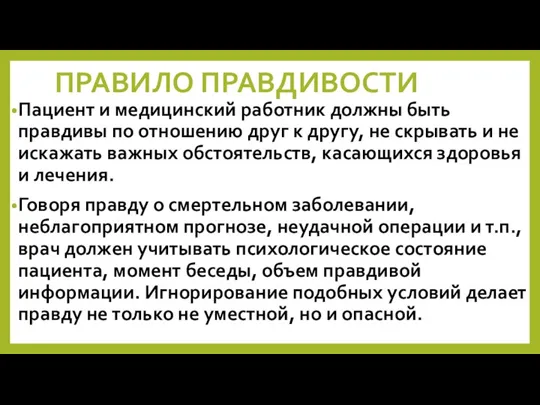 ПРАВИЛО ПРАВДИВОСТИ

•Пациент и медицинский работник должны быть правдивы по отношению друг к другу, не скрывать и не искажать важных обстоятельств, касающихся здоровья и лечения.

•Говоря правду о смертельном заболевании, неблагоприятном прогнозе, неудачной операции и т.п., врач должен учитывать психологическое состояние пациента, момент беседы, объем правдивой информации. Игнорирование подобных условий делает правду не только не уместной, но и опасной.